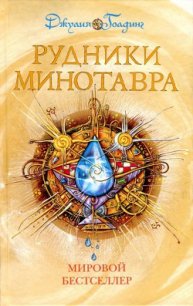 Джулия Голдинг

РУДНИКИ МИНОТАВРА

МИРОВОЙ БЕСТСЕЛЛЕР